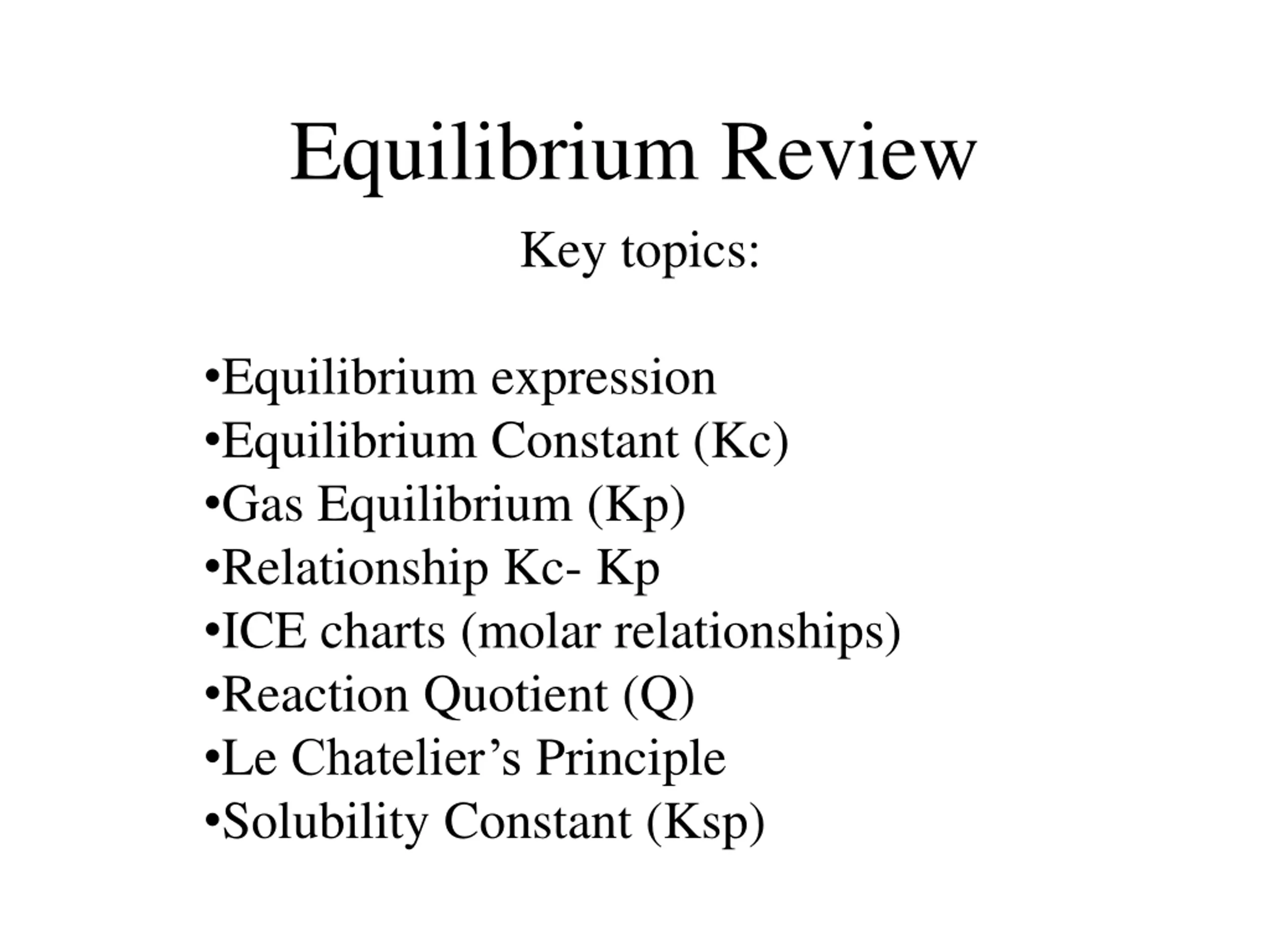 Equilibrium Review

Key topics:

•Equilibrium expression
•Equilibrium Constant (Kc)
•Gas Equilibrium (Kp)
•Relationship Kc- Kp
•ICE charts (molar relationships)
•Reaction Quotient (Q)
•Le Chatelier’s Principle
•Solubility Constant (Ksp)